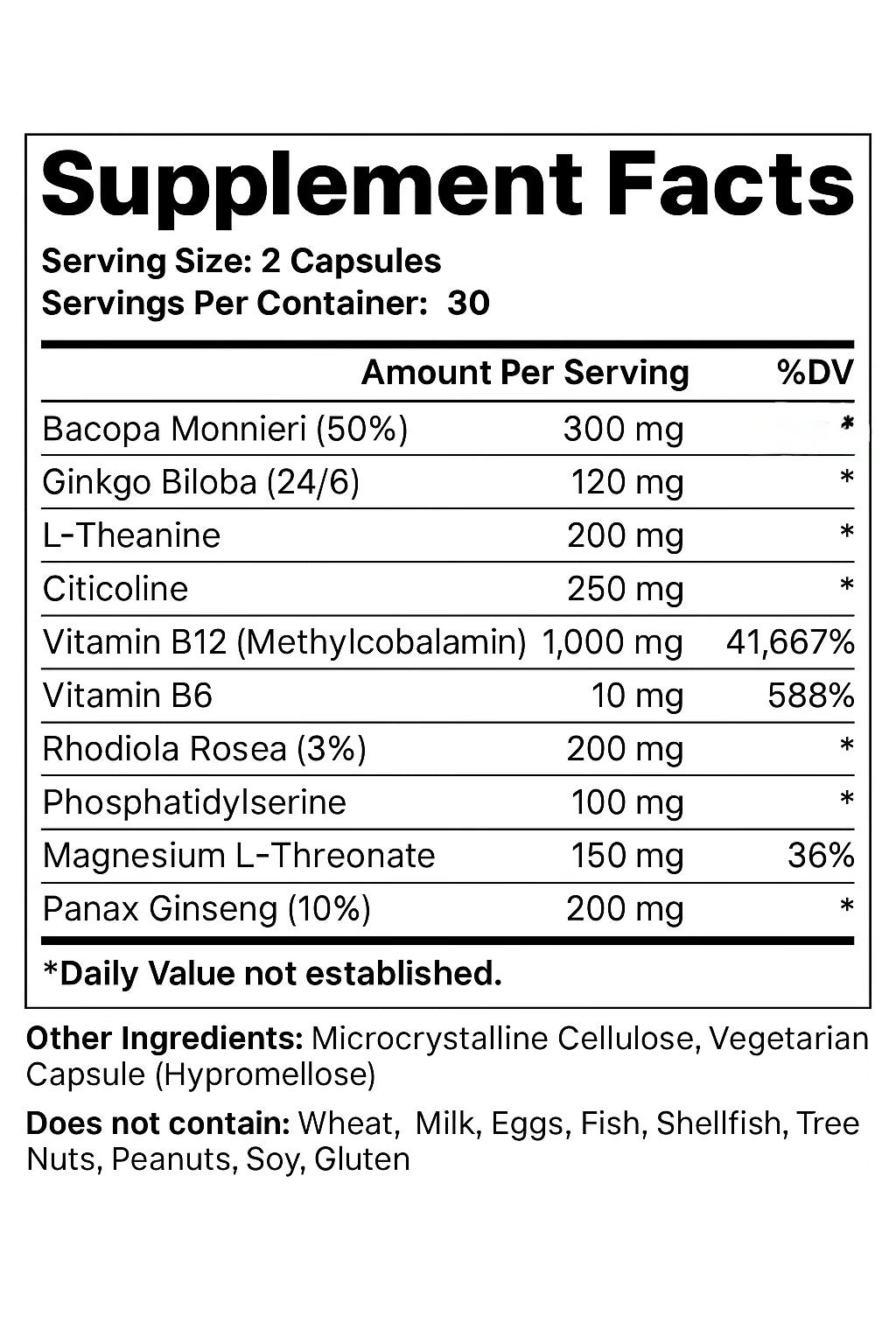 Supplement Facts

Serving Size: 2 Capsules
Servings Per Container: 30

| | Amount Per Serving | %DV |
|---|---|---|
| Bacopa Monnieri (50%) | 300 mg | * |
| Ginkgo Biloba (24/6) | 120 mg | * |
| L-Theanine | 200 mg | * |
| Citicoline | 250 mg | * |
| Vitamin B12 (Methylcobalamin) | 1,000 mg | 41,667% |
| Vitamin B6 | 10 mg | 588% |
| Rhodiola Rosea (3%) | 200 mg | * |
| Phosphatidylserine | 100 mg | * |
| Magnesium L-Threonate | 150 mg | 36% |
| Panax Ginseng (10%) | 200 mg | * |

*Daily Value not established.

Other Ingredients: Microcrystalline Cellulose, Vegetarian Capsule (Hypromellose)

Does not contain: Wheat, Milk, Eggs, Fish, Shellfish, Tree Nuts, Peanuts, Soy, Gluten